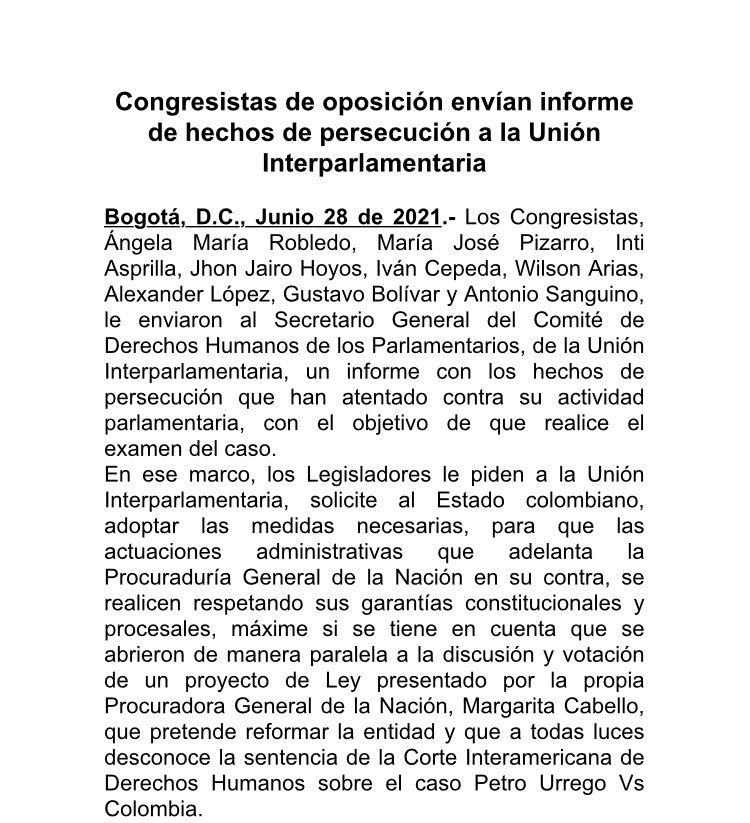 Congresistas de oposición envían informe de hechos de persecución a la Unión Interparlamentaria

Bogotá, D.C., Junio 28 de 2021.- Los Congresistas, Ángela María Robledo, María José Pizarro, Inti Asprilla, Jhon Jairo Hoyos, Iván Cepeda, Wilson Arias, Alexander López, Gustavo Bolívar y Antonio Sanguino, le enviaron al Secretario General del Comité de Derechos Humanos de los Parlamentarios, de la Unión Interparlamentaria, un informe con los hechos de persecución que han atentado contra su actividad parlamentaria, con el objetivo de que realice el examen del caso.
En ese marco, los Legisladores le piden a la Unión Interparlamentaria, solicite al Estado colombiano, adoptar las medidas necesarias, para que las actuaciones administrativas que adelanta la Procuraduría General de la Nación en su contra, se realicen respetando sus garantías constitucionales y procesales, máxime si se tiene en cuenta que se abrieron de manera paralela a la discusión y votación de un proyecto de Ley presentado por la propia Procuradora General de la Nación, Margarita Cabello, que pretende reformar la entidad y que a todas luces desconoce la sentencia de la Corte Interamericana de Derechos Humanos sobre el caso Petro Urrego Vs Colombia.